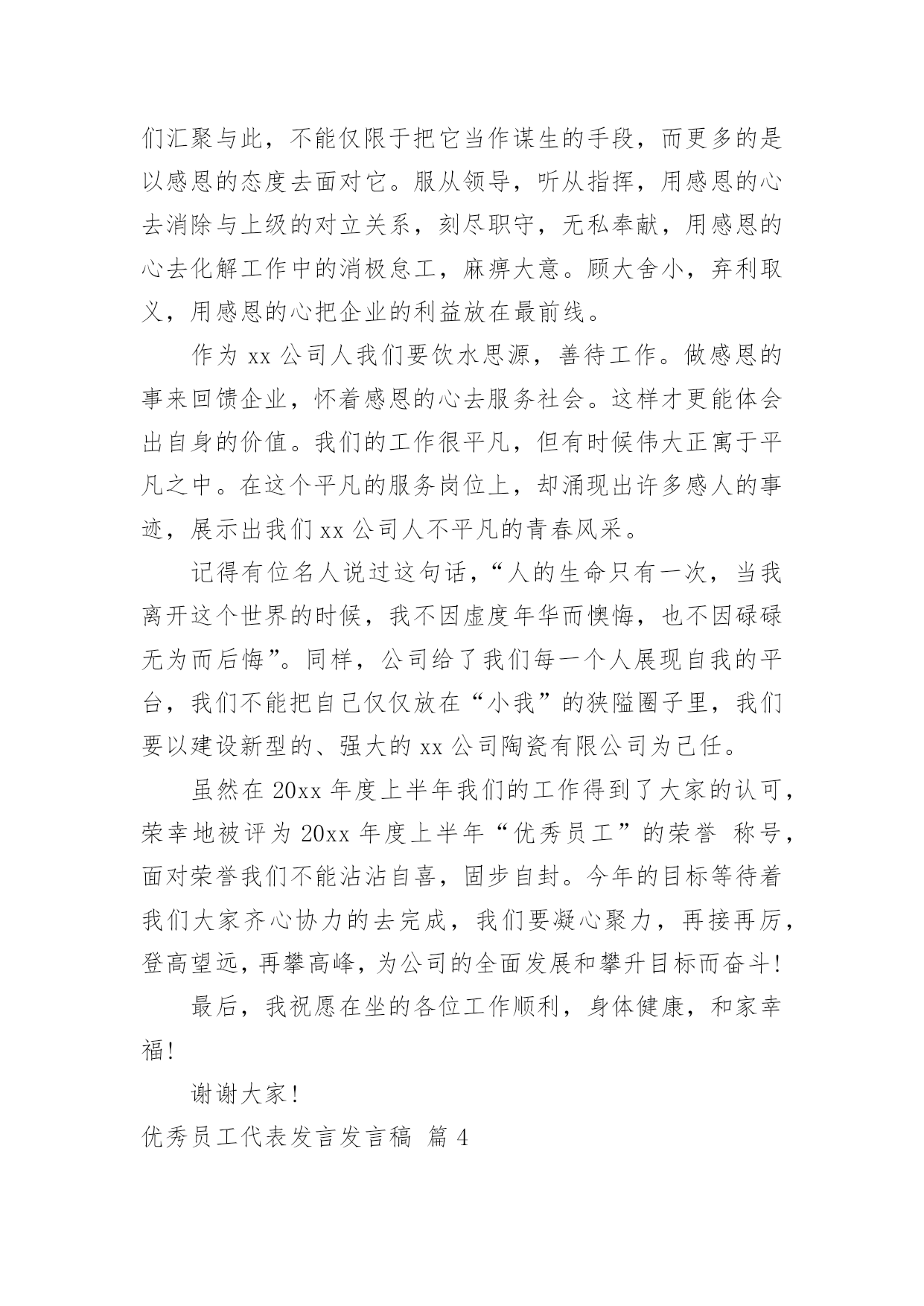 们汇聚与此，不能仅限于把它当作谋生的手段，而更多的是以感恩的态度去面对它。服从领导，听从指挥，用感恩的心去消除与上级的对立关系，刻尽职守，无私奉献，用感恩的心去化解工作中的消极怠工，麻痹大意。顾大舍小，弃利取义，用感恩的心把企业的利益放在最前线。

作为 xx 公司人我们要饮水思源，善待工作。做感恩的事来回馈企业，怀着感恩的心去服务社会。这样才更能体会出自身的价值。我们的工作很平凡，但有时候伟大正寓于平凡之中。在这个平凡的服务岗位上，却涌现出许多感人的事迹，展示出我们 xx 公司人不平凡的青春风采。

记得有位名人说过这句话，“人的生命只有一次，当我离开这个世界的时候，我不因虚度年华而懊悔，也不因碌碌无为而后悔”。同样，公司给了我们每一个人展现自我的平台，我们不能把自己仅仅放在“小我”的狭隘圈子里，我们要以建设新型的、强大的 xx 公司陶瓷有限公司为己任。

虽然在 20xx 年度上半年我们的工作得到了大家的认可，荣幸地被评为 20xx 年度上半年“优秀员工”的荣誉 称号，面对荣誉我们不能沾沾自喜，固步自封。今年的目标等待着我们大家齐心协力的去完成，我们要凝心聚力，再接再厉，登高望远，再攀高峰，为公司的全面发展和攀升目标而奋斗！

最后，我祝愿在坐的各位工作顺利，身体健康，和家幸福！

谢谢大家！

优秀员工代表发言发言稿 篇 4